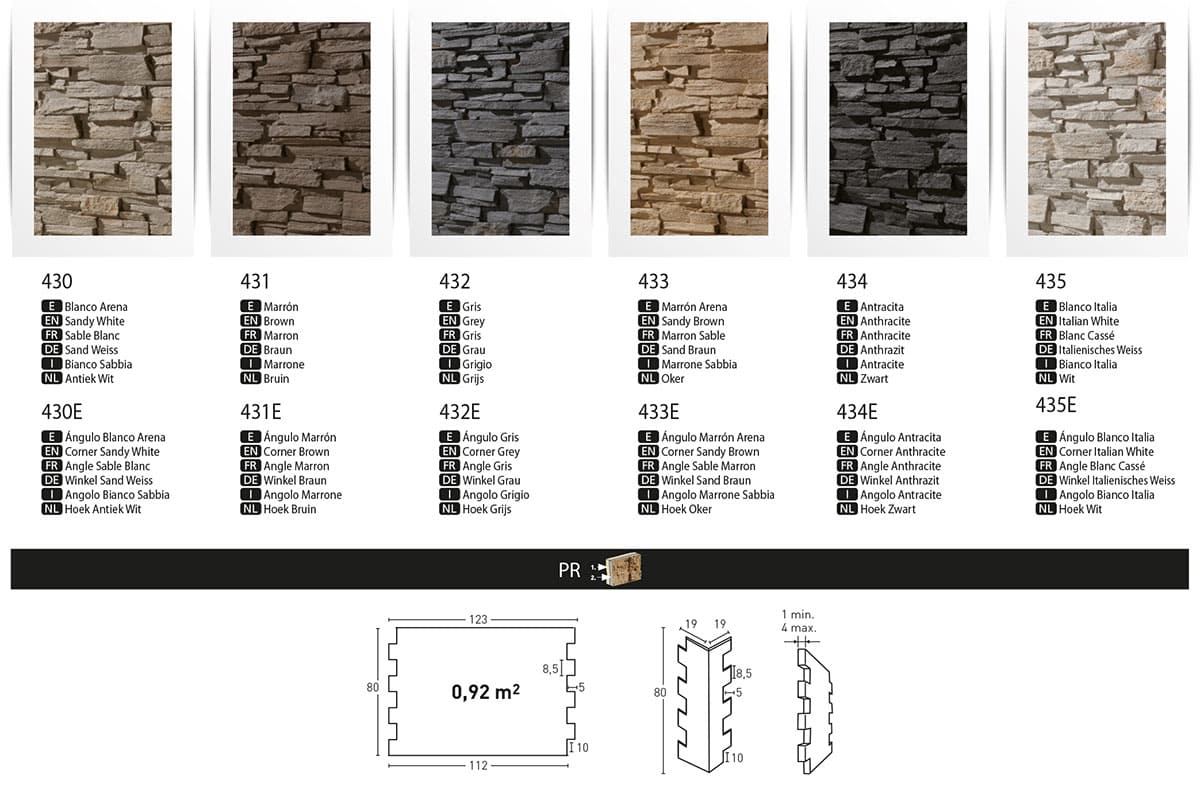 430
E Blanco Arena
EN Sandy White
FR Sable Blanc
DE Sand Weiss
I Bianco Sabbia
NL Antiek Wit

430E
E Ángulo Blanco Arena
EN Corner Sandy White
FR Angle Sable Blanc
DE Winkel Sand Weiss
I Angolo Bianco Sabbia
NL Hoek Antiek Wit

431
E Marrón
EN Brown
FR Marron
DE Braun
I Marrone
NL Bruin

431E
E Ángulo Marrón
EN Corner Brown
FR Angle Marron
DE Winkel Braun
I Angolo Marrone
NL Hoek Bruin

432
E Gris
EN Grey
FR Gris
DE Grau
I Grigio
NL Grijs

432E
E Ángulo Gris
EN Corner Grey
FR Angle Gris
DE Winkel Grau
I Angolo Grigio
NL Hoek Grijs

433
E Marrón Arena
EN Sandy Brown
FR Marron Sable
DE Sand Braun
I Marrone Sabbia
NL Oker

433E
E Ángulo Marrón Arena
EN Corner Sandy Brown
FR Angle Sable Marron
DE Winkel Sand Braun
I Angolo Marrone Sabbia
NL Hoek Oker

434
E Antracita
EN Anthracite
FR Anthracite
DE Anthrazit
I Antracite
NL Zwart

434E
E Ángulo Antracita
EN Corner Anthracite
FR Angle Anthracite
DE Winkel Anthrazit
I Angolo Antracite
NL Hoek Zwart

435
E Blanco Italia
EN Italian White
FR Blanc Cassé
DE Italienisches Weiss
I Bianco Italia
NL Wit

435E
E Ángulo Blanco Italia
EN Corner Italian White
FR Angle Blanc Cassé
DE Winkel Italienisches Weiss
I Angolo Bianco Italia
NL Hoek Wit

PR 1. 2.

123
80
8,5
5
0,92 m²
10
112

19 19
80
8,5
5
10

1 min.
4 max.